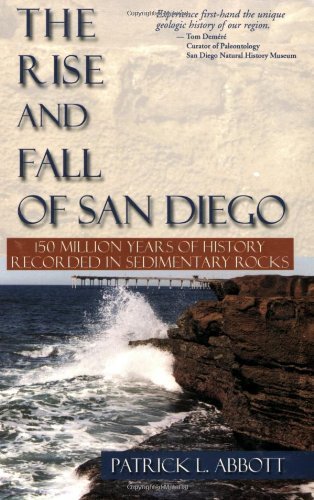 THE RISE AND FALL OF SAN DIEGO

Experience first-hand the unique geologic history of our region.
— Tom Deméré
Curator of Paleontology
San Diego Natural History Museum

150 MILLION YEARS OF HISTORY RECORDED IN SEDIMENTARY ROCKS

PATRICK L. ABBOTT